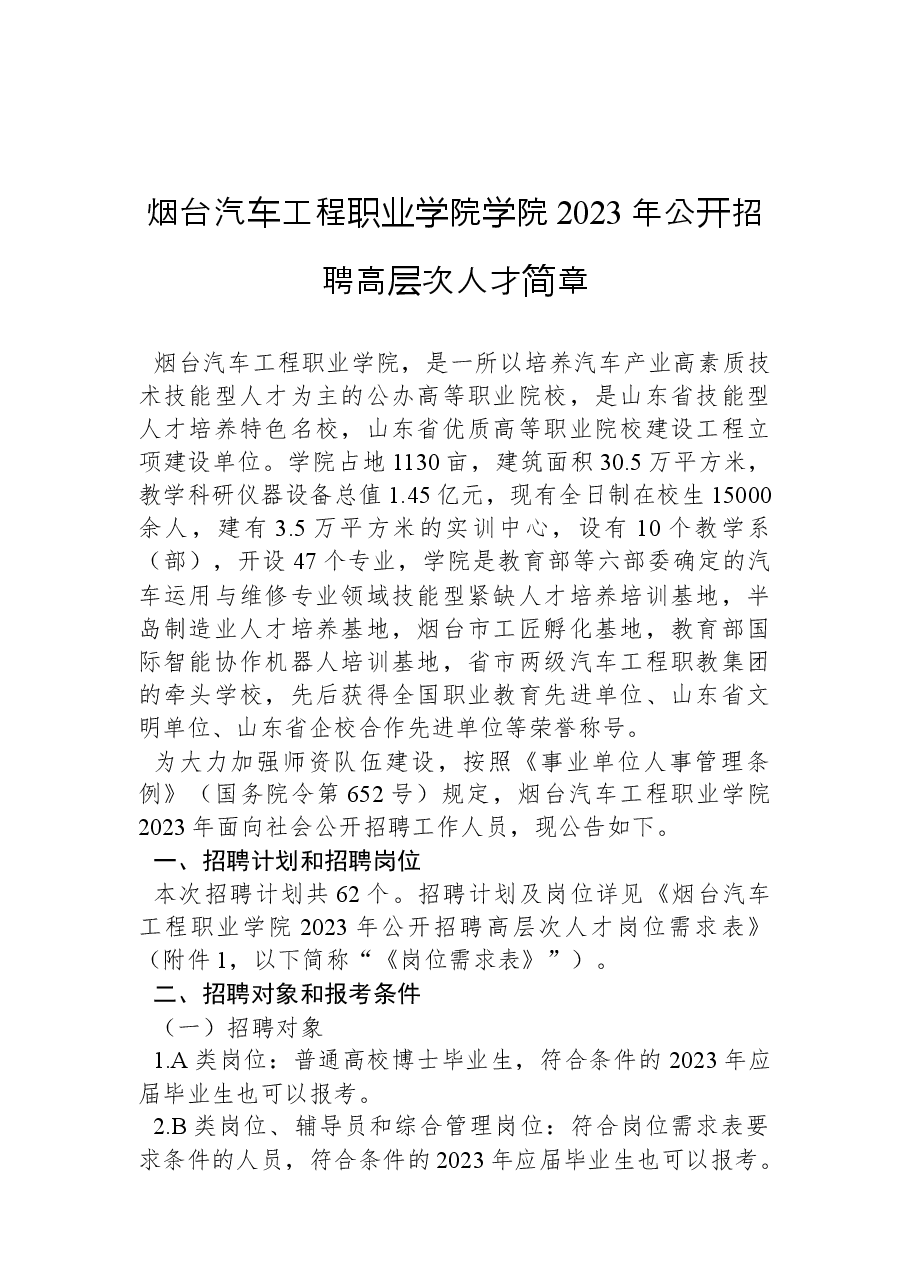 烟台汽车工程职业学院学院 2023 年公开招聘高层次人才简章

烟台汽车工程职业学院，是一所以培养汽车产业高素质技术技能型人才为主的公办高等职业院校，是山东省技能型人才培养特色名校，山东省优质高等职业院校建设工程立项建设单位。学院占地 1130 亩，建筑面积 30.5 万平方米，教学科研仪器设备总值 1.45 亿元，现有全日制在校生 15000 余人，建有 3.5 万平方米的实训中心，设有 10 个教学系（部），开设 47 个专业，学院是教育部等六部委确定的汽车运用与维修专业领域技能型紧缺人才培养培训基地，半岛制造业人才培养基地，烟台市工匠孵化基地，教育部国际智能协作机器人培训基地，省市两级汽车工程职教集团的牵头学校，先后获得全国职业教育先进单位、山东省文明单位、山东省企校合作先进单位等荣誉称号。

为大力加强师资队伍建设，按照《事业单位人事管理条例》（国务院令第 652 号）规定，烟台汽车工程职业学院 2023 年面向社会公开招聘工作人员，现公告如下。

一、招聘计划和招聘岗位

本次招聘计划共 62 个。招聘计划及岗位详见《烟台汽车工程职业学院 2023 年公开招聘高层次人才岗位需求表》（附件 1，以下简称“《岗位需求表》”）。

二、招聘对象和报考条件

（一）招聘对象

1.A 类岗位：普通高校博士毕业生，符合条件的 2023 年应届毕业生也可以报考。

2.B 类岗位、辅导员和综合管理岗位：符合岗位需求表要求条件的人员，符合条件的 2023 年应届毕业生也可以报考。